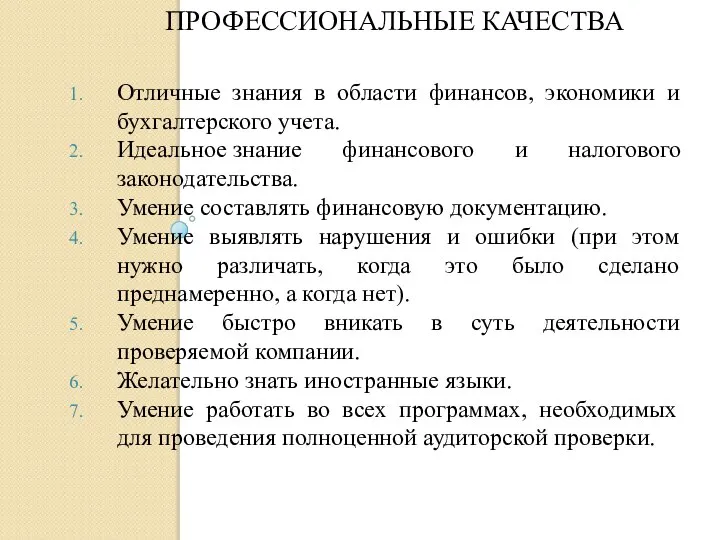 ПРОФЕССИОНАЛЬНЫЕ КАЧЕСТВА

1. Отличные знания в области финансов, экономики и бухгалтерского учета.
2. Идеальное знание финансового и налогового законодательства.
3. Умение составлять финансовую документацию.
4. Умение выявлять нарушения и ошибки (при этом нужно различать, когда это было сделано преднамеренно, а когда нет).
5. Умение быстро вникать в суть деятельности проверяемой компании.
6. Желательно знать иностранные языки.
7. Умение работать во всех программах, необходимых для проведения полноценной аудиторской проверки.